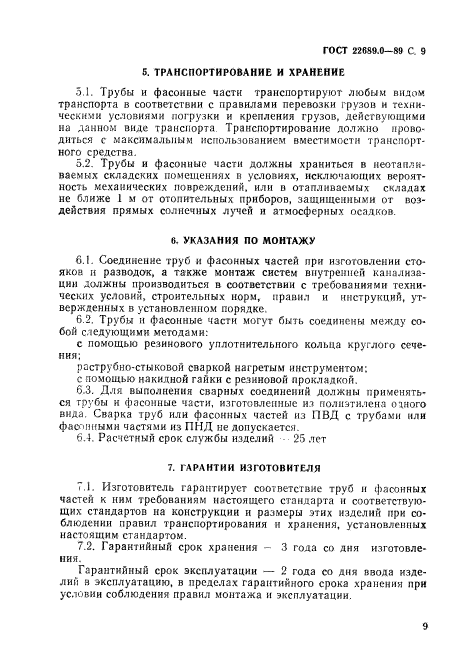 ГОСТ 22689.0—89 С. 9

5. ТРАНСПОРТИРОВАНИЕ И ХРАНЕНИЕ

5.1. Трубы и фасонные части транспортируют любым видом транспорта в соответствии с правилами перевозки грузов и техническими условиями погрузки и крепления грузов, действующими на данном виде транспорта. Транспортирование должно проводиться с максимальным использованием вместимости транспортного средства.

5.2. Трубы и фасонные части должны храниться в неотапливаемых складских помещениях в условиях, исключающих вероятность механических повреждений, или в отапливаемых складах не ближе 1 м от отопительных приборов, защищенными от воздействия прямых солнечных лучей и атмосферных осадков.

6. УКАЗАНИЯ ПО МОНТАЖУ

6.1. Соединение труб и фасонных частей при изготовлении стояков и разводок, а также монтаж систем внутренней канализации должны производиться в соответствии с требованиями технических условий, строительных норм, правил и инструкций, утвержденных в установленном порядке.

6.2. Трубы и фасонные части могут быть соединены между собой следующими методами:

с помощью резинового уплотнительного кольца круглого сечения;

раструбно-стыковой сваркой нагретым инструментом;

с помощью накидной гайки с резиновой прокладкой.

6.3. Для выполнения сварных соединений должны применяться трубы и фасонные части, изготовленные из полиэтилена одного вида. Сварка труб или фасонных частей из ПВД с трубами или фасонными частями из ПНД не допускается.

6.4. Расчетный срок службы изделий — 25 лет

7. ГАРАНТИИ ИЗГОТОВИТЕЛЯ

7.1. Изготовитель гарантирует соответствие труб и фасонных частей к ним требованиям настоящего стандарта и соответствующих стандартов на конструкции и размеры этих изделий при соблюдении правил транспортирования и хранения, установленных настоящим стандартом.

7.2. Гарантийный срок хранения — 3 года со дня изготовления.

Гарантийный срок эксплуатации — 2 года со дня ввода изделий в эксплуатацию, в пределах гарантийного срока хранения при условии соблюдения правил монтажа и эксплуатации.

9